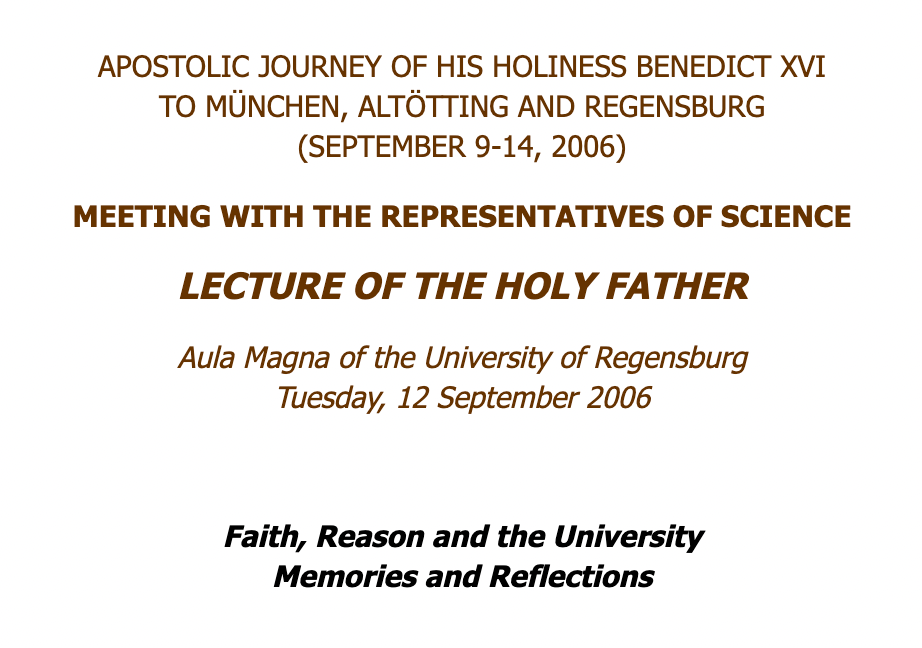 APOSTOLIC JOURNEY OF HIS HOLINESS BENEDICT XVI
TO MÜNCHEN, ALTÖTTING AND REGENSBURG
(SEPTEMBER 9-14, 2006)

MEETING WITH THE REPRESENTATIVES OF SCIENCE

LECTURE OF THE HOLY FATHER

Aula Magna of the University of Regensburg
Tuesday, 12 September 2006

Faith, Reason and the University
Memories and Reflections